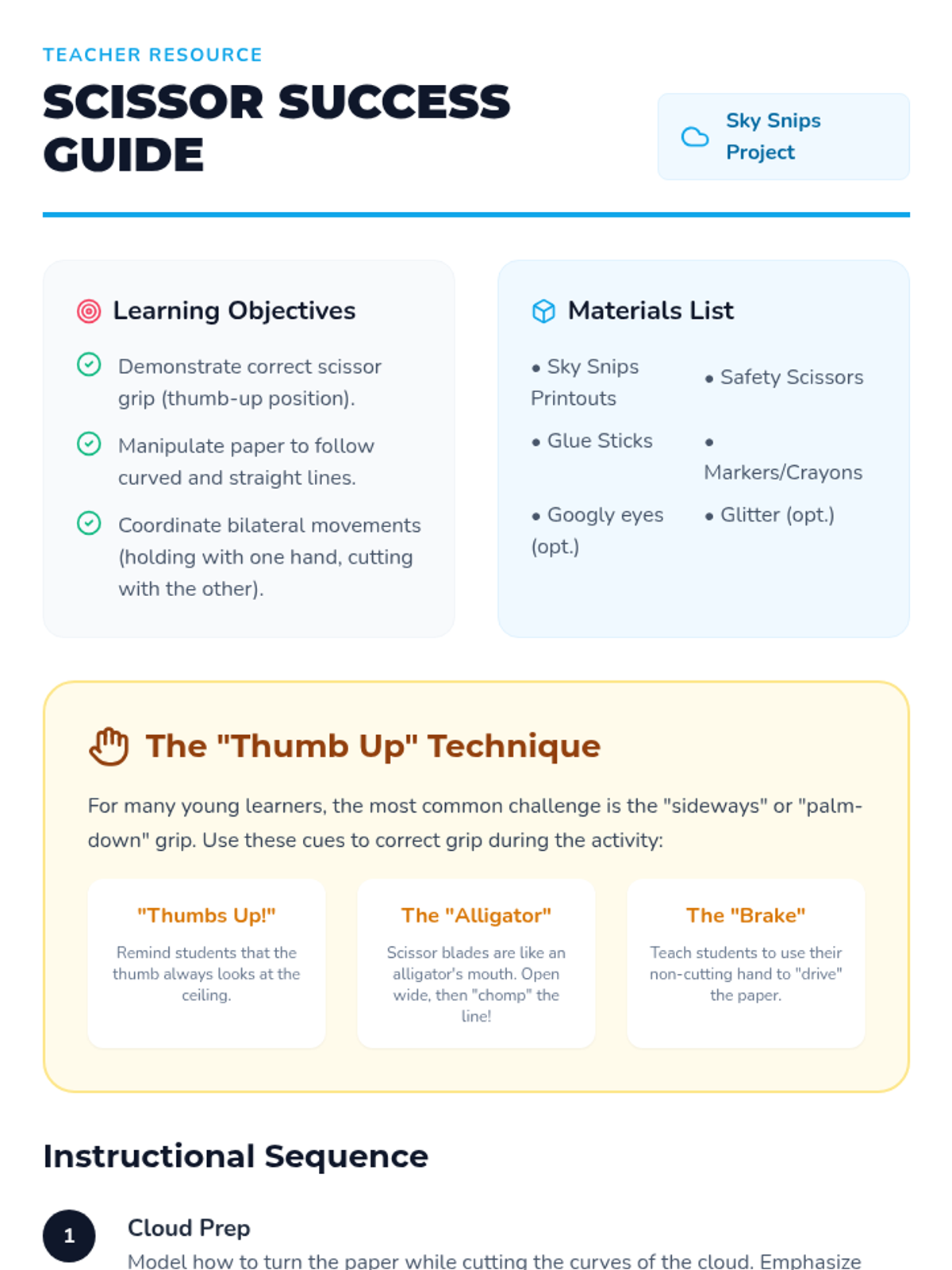 TEACHER RESOURCE

SCISSOR SUCCESS GUIDE

Sky Snips Project

Learning Objectives

Demonstrate correct scissor grip (thumb-up position).

Manipulate paper to follow curved and straight lines.

Coordinate bilateral movements (holding with one hand, cutting with the other).

Materials List

• Sky Snips Printouts
• Safety Scissors
• Glue Sticks
• Markers/Crayons
• Googly eyes (opt.)
• Glitter (opt.)

The "Thumb Up" Technique

For many young learners, the most common challenge is the "sideways" or "palm-down" grip. Use these cues to correct grip during the activity:

"Thumbs Up!"
Remind students that the thumb always looks at the ceiling.

The "Alligator"
Scissor blades are like an alligator's mouth. Open wide, then "chomp" the line!

The "Brake"
Teach students to use their non-cutting hand to "drive" the paper.

Instructional Sequence

1

Cloud Prep
Model how to turn the paper while cutting the curves of the cloud. Emphasize